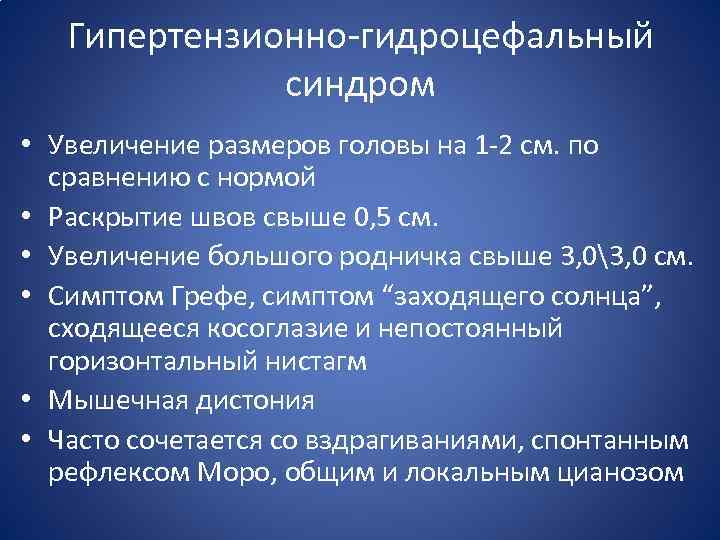 Гипертензионно-гидроцефальный синдром

• Увеличение размеров головы на 1-2 см. по сравнению с нормой
• Раскрытие швов свыше 0,5 см.
• Увеличение большого родничка свыше 3,0\3,0 см.
• Симптом Грефе, симптом “заходящего солнца”, сходящееся косоглазие и непостоянный горизонтальный нистагм
• Мышечная дистония
• Часто сочетается со вздрагиваниями, спонтанным рефлексом Моро, общим и локальным цианозом